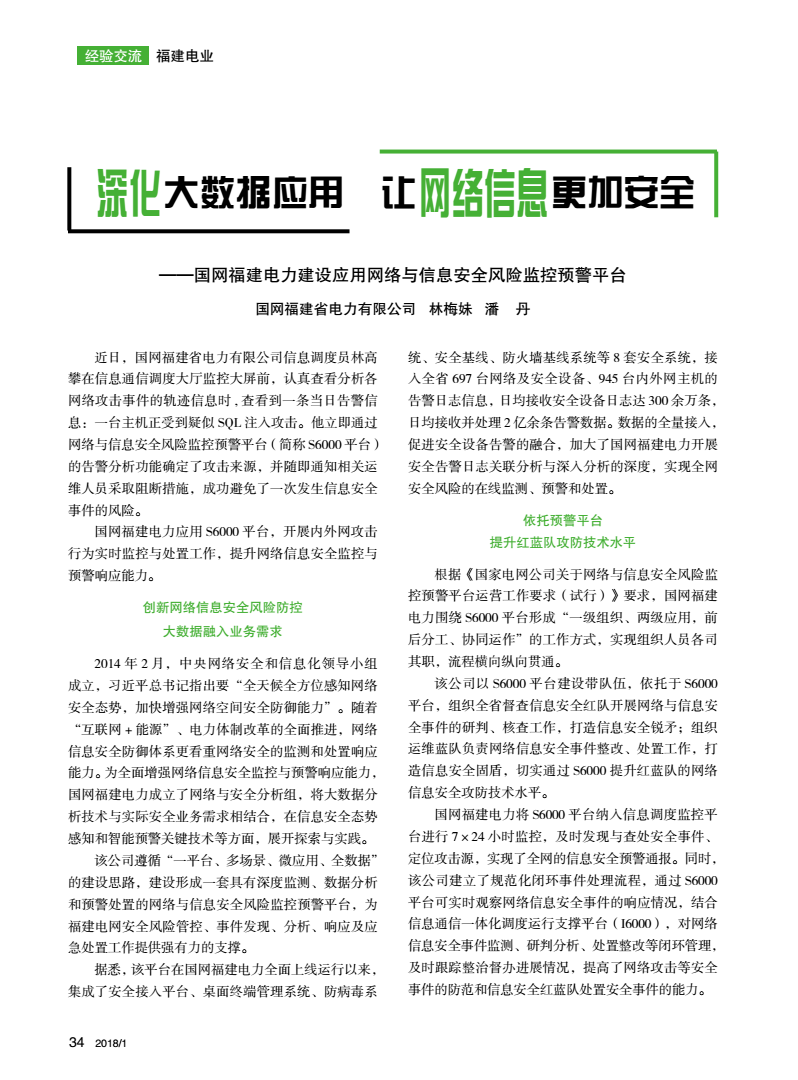 经验交流　福建电业

深化大数据应用　让网络信息更加安全

——国网福建电力建设应用网络与信息安全风险监控预警平台

国网福建省电力有限公司　林梅妹　潘　丹

近日，国网福建省电力有限公司信息调度员林高攀在信息通信调度大厅监控大屏前，认真查看分析各网络攻击事件的轨迹信息时，查看到一条当日告警信息：一台主机正受到疑似 SQL 注入攻击。他立即通过网络与信息安全风险监控预警平台（简称 S6000 平台）的告警分析功能确定了攻击来源，并随即通知相关运维人员采取阻断措施，成功避免了一次发生信息安全事件的风险。

国网福建电力应用 S6000 平台，开展内外网攻击行为实时监控与处置工作，提升网络信息安全监控与预警响应能力。

创新网络信息安全风险防控
大数据融入业务需求

2014 年 2 月，中央网络安全和信息化领导小组成立，习近平总书记指出要“全天候全方位感知网络安全态势，加快增强网络空间安全防御能力”。随着“互联网 + 能源”、电力体制改革的全面推进，网络信息安全防御体系更看重网络安全的监测和处置响应能力。为全面增强网络信息安全监控与预警响应能力，国网福建电力成立了网络与安全分析组，将大数据分析技术与实际安全业务需求相结合，在信息安全态势感知和智能预警关键技术等方面，展开探索与实践。

该公司遵循“一平台、多场景、微应用、全数据”的建设思路，建设形成一套具有深度监测、数据分析和预警处置的网络与信息安全风险监控预警平台，为福建电网安全风险管控、事件发现、分析、响应及应急处置工作提供强有力的支撑。

据悉，该平台在国网福建电力全面上线运行以来，集成了安全接入平台、桌面终端管理系统、防病毒系统、安全基线、防火墙基线系统等 8 套安全系统，接入全省 697 台网络及安全设备、945 台内外网主机的告警日志信息，日均接收安全设备日志达 300 余万条，日均接收并处理 2 亿余条告警数据。数据的全量接入，促进安全设备告警的融合，加大了国网福建电力开展安全告警日志关联分析与深入分析的深度，实现全网安全风险的在线监测、预警和处置。

依托预警平台
提升红蓝队攻防技术水平

根据《国家电网公司关于网络与信息安全风险监控预警平台运营工作要求（试行）》要求，国网福建电力围绕 S6000 平台形成“一级组织、两级应用，前后分工、协同运作”的工作方式，实现组织人员各司其职，流程横向纵向贯通。

该公司以 S6000 平台建设带队伍，依托于 S6000 平台，组织全省督查信息安全红队开展网络与信息安全事件的研判、核查工作，打造信息安全锐矛；组织运维蓝队负责网络信息安全事件整改、处置工作，打造信息安全固盾，切实通过 S6000 提升红蓝队的网络信息安全攻防技术水平。

国网福建电力将 S6000 平台纳入信息调度监控平台进行 7×24 小时监控，及时发现与查处安全事件、定位攻击源，实现了全网的信息安全预警通报。同时，该公司建立了规范化闭环事件处理流程，通过 S6000 平台可实时观察网络信息安全事件的响应情况，结合信息通信一体化调度运行支撑平台（I6000），对网络信息安全事件监测、研判分析、处置整改等闭环管理，及时跟踪整治督办进展情况，提高了网络攻击等安全事件的防范和信息安全红蓝队处置安全事件的能力。

34　2018/1